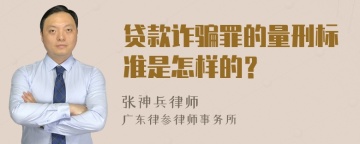 贷款诈骗罪的量刑标准是怎样的？

张神兵律师
广东律参律师事务所